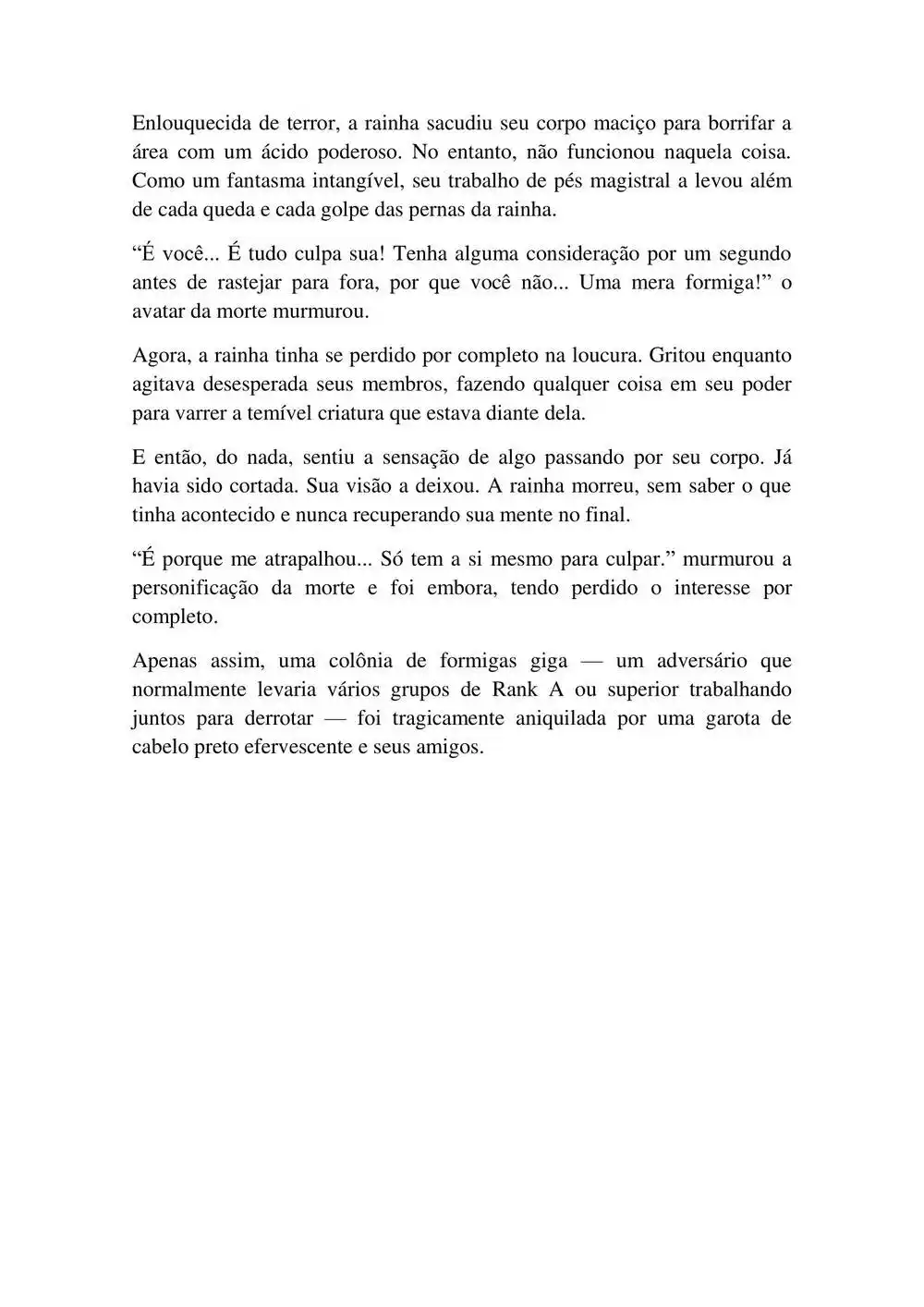 Enlouquecida de terror, a rainha sacudiu seu corpo maciço para borrifar a área com um ácido poderoso. No entanto, não funcionou naquela coisa. Como um fantasma intangível, seu trabalho de pés magistral a levou além de cada queda e cada golpe das pernas da rainha.

“É você... É tudo culpa sua! Tenha alguma consideração por um segundo antes de rastejar para fora, por que você não... Uma mera formiga!” o avatar da morte murmurou.

Agora, a rainha tinha se perdido por completo na loucura. Gritou enquanto agitava desesperada seus membros, fazendo qualquer coisa em seu poder para varrer a temível criatura que estava diante dela.

E então, do nada, sentiu a sensação de algo passando por seu corpo. Já havia sido cortada. Sua visão a deixou. A rainha morreu, sem saber o que tinha acontecido e nunca recuperando sua mente no final.

“É porque me atrapalhou... Só tem a si mesmo para culpar.” murmurou a personificação da morte e foi embora, tendo perdido o interesse por completo.

Apenas assim, uma colônia de formigas giga — um adversário que normalmente levaria vários grupos de Rank A ou superior trabalhando juntos para derrotar — foi tragicamente aniquilada por uma garota de cabelo preto efervescente e seus amigos.